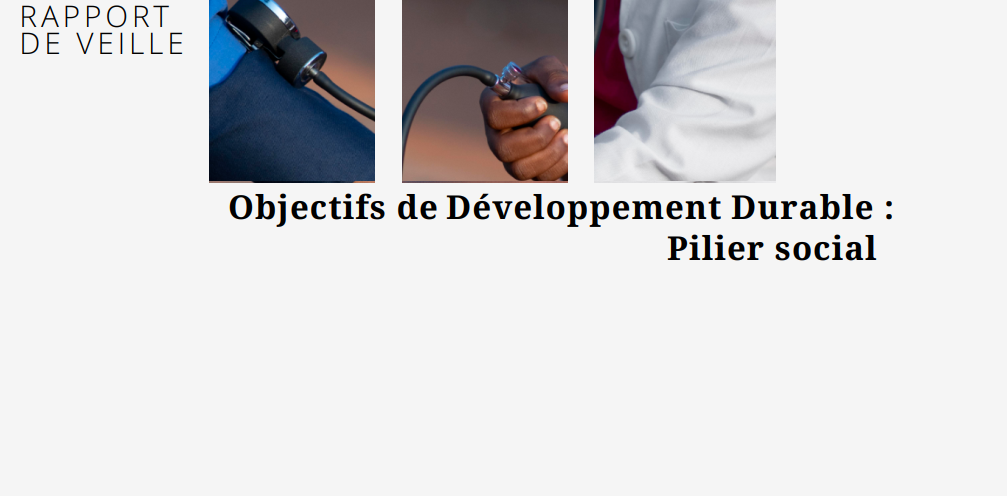 RAPPORT
DE VEILLE

Objectifs de Développement Durable :
Pilier social